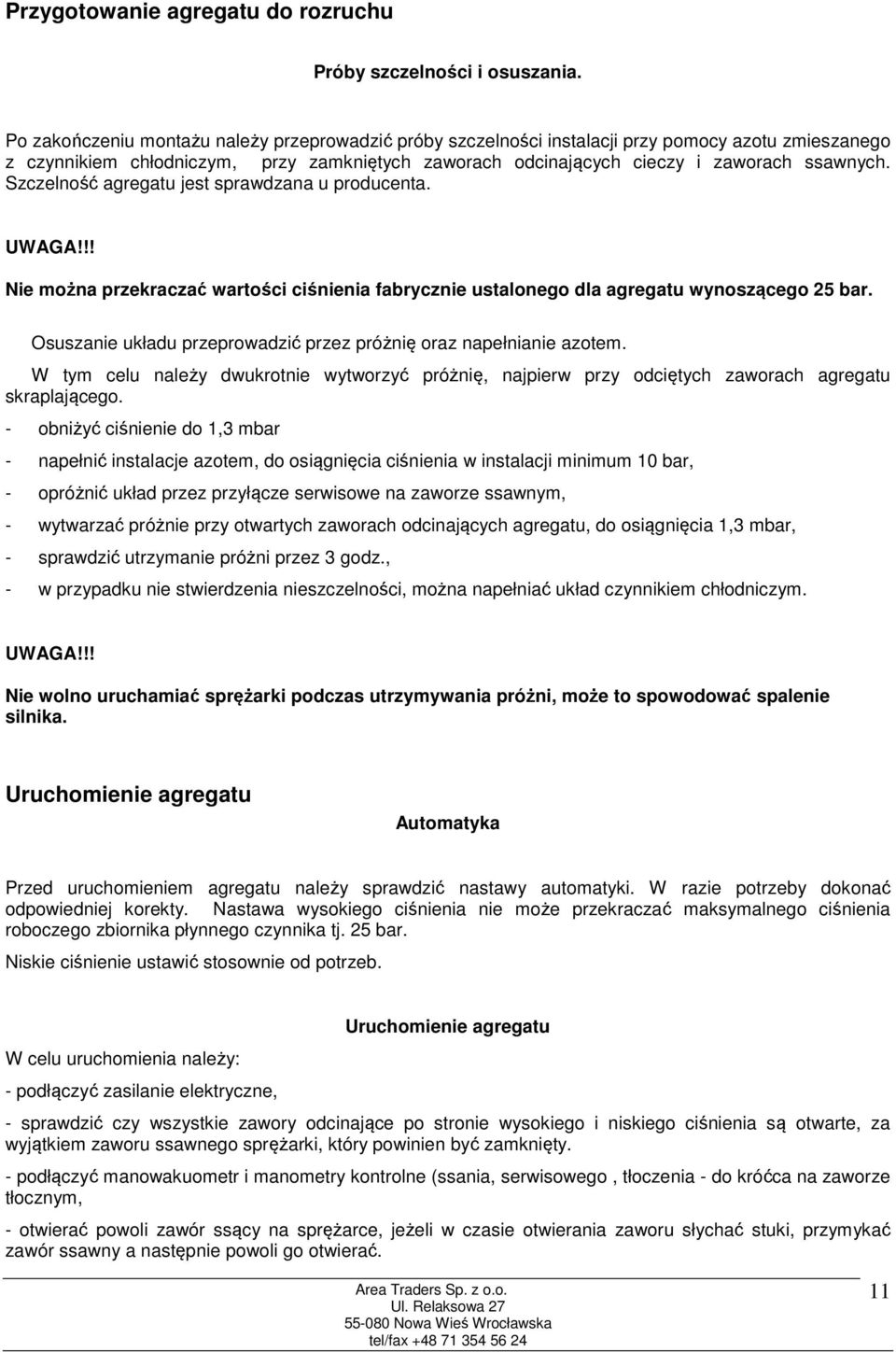 Przygotowanie agregatu do rozruchu

Próby szczelności i osuszania.

Po zakończeniu montażu należy przeprowadzić próby szczelności instalacji przy pomocy azotu zmieszanego z czynnikiem chłodniczym, przy zamkniętych zaworach odcinających cieczy i zaworach ssawnych. Szczelność agregatu jest sprawdzana u producenta.

UWAGA!!!

Nie można przekraczać wartości ciśnienia fabrycznie ustalonego dla agregatu wynoszącego 25 bar.

Osuszanie układu przeprowadzić przez próżnię oraz napełnianie azotem.

W tym celu należy dwukrotnie wytworzyć próżnię, najpierw przy odciętych zaworach agregatu skraplającego.

- obniżyć ciśnienie do 1,3 mbar

- napełnić instalacje azotem, do osiągnięcia ciśnienia w instalacji minimum 10 bar,

- opróżnić układ przez przyłącze serwisowe na zaworze ssawnym,

- wytwarzać próżnie przy otwartych zaworach odcinających agregatu, do osiągnięcia 1,3 mbar,

- sprawdzić utrzymanie próżni przez 3 godz.,

- w przypadku nie stwierdzenia nieszczelności, można napełniać układ czynnikiem chłodniczym.

UWAGA!!!

Nie wolno uruchamiać sprężarki podczas utrzymywania próżni, może to spowodować spalenie silnika.

Uruchomienie agregatu

Automatyka

Przed uruchomieniem agregatu należy sprawdzić nastawy automatyki. W razie potrzeby dokonać odpowiedniej korekty. Nastawa wysokiego ciśnienia nie może przekraczać maksymalnego ciśnienia roboczego zbiornika płynnego czynnika tj. 25 bar.

Niskie ciśnienie ustawić stosownie od potrzeb.

Uruchomienie agregatu

W celu uruchomienia należy:

- podłączyć zasilanie elektryczne,

- sprawdzić czy wszystkie zawory odcinające po stronie wysokiego i niskiego ciśnienia są otwarte, za wyjątkiem zaworu ssawnego sprężarki, który powinien być zamknięty.

- podłączyć manowakuometr i manometry kontrolne (ssania, serwisowego , tłoczenia - do króćca na zaworze tłocznym,

- otwierać powoli zawór ssący na sprężarce, jeżeli w czasie otwierania zaworu słychać stuki, przymykać zawór ssawny a następnie powoli go otwierać.

Area Traders Sp. z o.o.
Ul. Relaksowa 27
55-080 Nowa Wieś Wrocławska
tel/fax +48 71 354 56 24

11